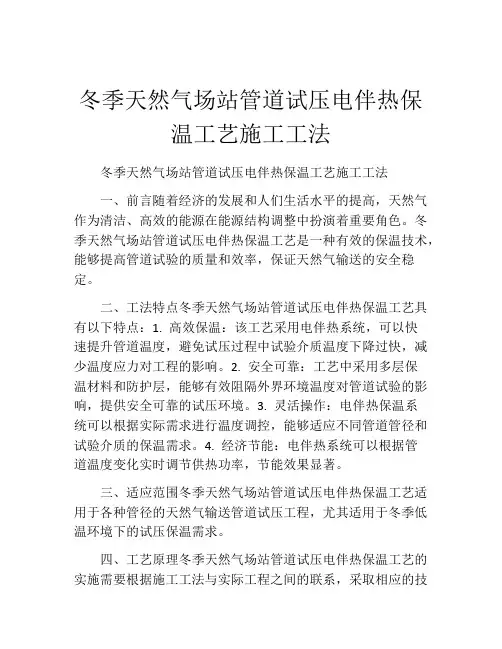 冬季天然气场站管道试压电伴热保温工艺施工工法

冬季天然气场站管道试压电伴热保温工艺施工工法

一、前言随着经济的发展和人们生活水平的提高，天然气作为清洁、高效的能源在能源结构调整中扮演着重要角色。冬季天然气场站管道试压电伴热保温工艺是一种有效的保温技术，能够提高管道试验的质量和效率，保证天然气输送的安全稳定。

二、工法特点冬季天然气场站管道试压电伴热保温工艺具有以下特点：1. 高效保温：该工艺采用电伴热系统，可以快速提升管道温度，避免试压过程中试验介质温度下降过快，减少温度应力对工程的影响。2. 安全可靠：工艺中采用多层保温材料和防护层，能够有效阻隔外界环境温度对管道试验的影响，提供安全可靠的试压环境。3. 灵活操作：电伴热保温系统可以根据实际需求进行温度调控，能够适应不同管道管径和试验介质的保温需求。4. 经济节能：电伴热系统可以根据管道温度变化实时调节供热功率，节能效果显著。

三、适应范围冬季天然气场站管道试压电伴热保温工艺适用于各种管径的天然气输送管道试压工程，尤其适用于冬季低温环境下的试压保温需求。

四、工艺原理冬季天然气场站管道试压电伴热保温工艺的实施需要根据施工工法与实际工程之间的联系，采取相应的技